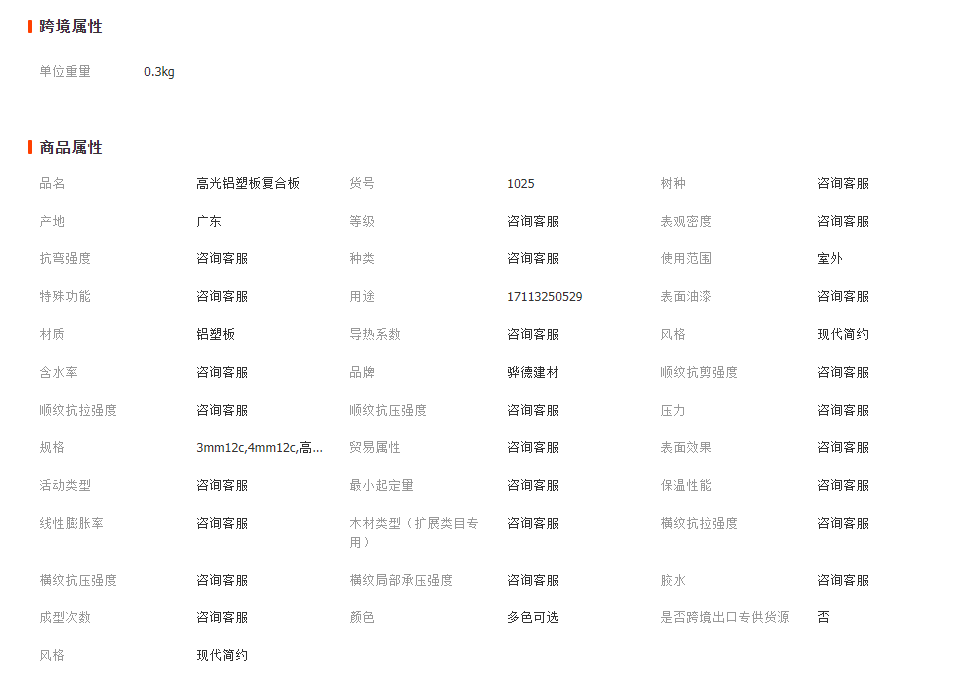 跨境属性

单位重量 0.3kg

商品属性

| 品名 | 高光铝塑板复合板 | 货号 | 1025 | 树种 | 咨询客服 |
|---|---|---|---|---|---|
| 产地 | 广东 | 等级 | 咨询客服 | 表观密度 | 咨询客服 |
| 抗弯强度 | 咨询客服 | 种类 | 咨询客服 | 使用范围 | 室外 |
| 特殊功能 | 咨询客服 | 用途 | 17113250529 | 表面油漆 | 咨询客服 |
| 材质 | 铝塑板 | 导热系数 | 咨询客服 | 风格 | 现代简约 |
| 含水率 | 咨询客服 | 品牌 | 骅德建材 | 顺纹抗剪强度 | 咨询客服 |
| 顺纹抗拉强度 | 咨询客服 | 顺纹抗压强度 | 咨询客服 | 压力 | 咨询客服 |
| 规格 | 3mm12c,4mm12c,高... | 贸易属性 | 咨询客服 | 表面效果 | 咨询客服 |
| 活动类型 | 咨询客服 | 最小起定量 | 咨询客服 | 保温性能 | 咨询客服 |
| 线性膨胀率 | 咨询客服 | 木材类型（扩展类目专用） | 咨询客服 | 横纹抗拉强度 | 咨询客服 |
| 横纹抗压强度 | 咨询客服 | 横纹局部承压强度 | 咨询客服 | 胶水 | 咨询客服 |
| 成型次数 | 咨询客服 | 颜色 | 多色可选 | 是否跨境出口专供货源 | 否 |
| 风格 | 现代简约 | | | | |